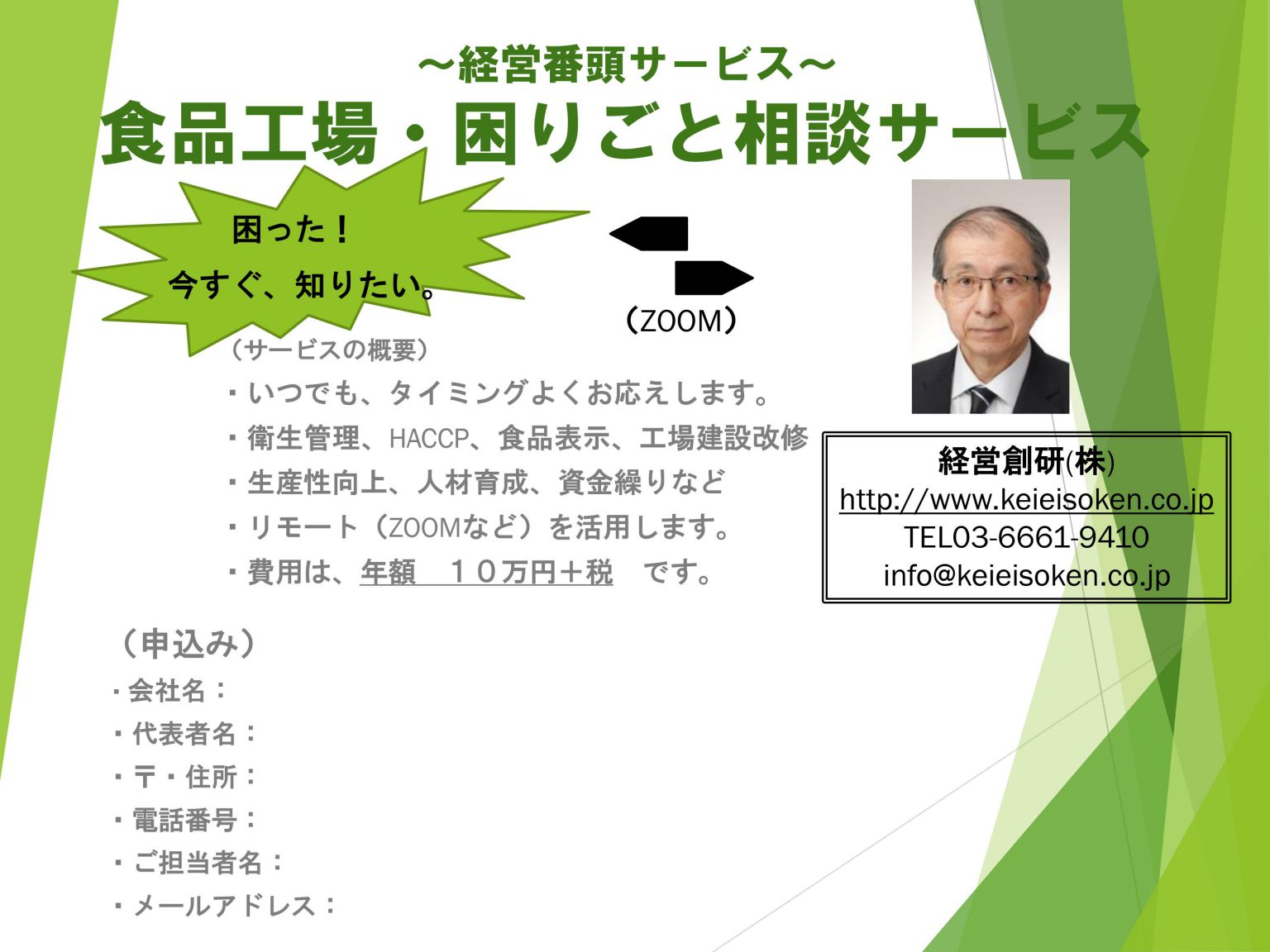 ～経営番頭サービス～
食品工場・困りごと相談サービス

困った！
今すぐ、知りたい。

（ZOOM）

（サービスの概要）
・いつでも、タイミングよくお応えします。
・衛生管理、HACCP、食品表示、工場建設改修
・生産性向上、人材育成、資金繰りなど
・リモート（ZOOMなど）を活用します。
・費用は、年額　１０万円＋税　です。

経営創研(株)
http://www.keieisoken.co.jp
TEL03-6661-9410
info@keieisoken.co.jp

（申込み）
・会社名：
・代表者名：
・〒・住所：
・電話番号：
・ご担当者名：
・メールアドレス：